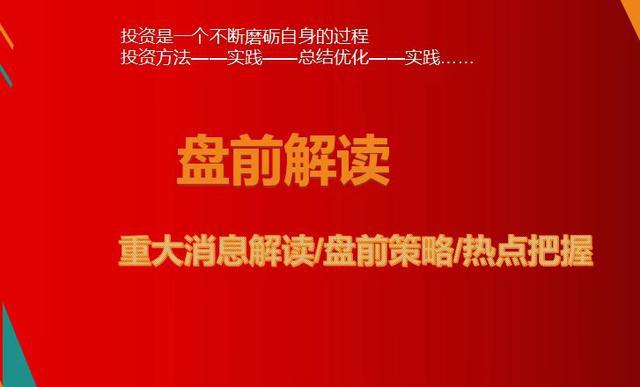 投资是一个不断磨砺自身的过程
投资方法——实践——总结优化——实践……

盘前解读

重大消息解读/盘前策略/热点把握